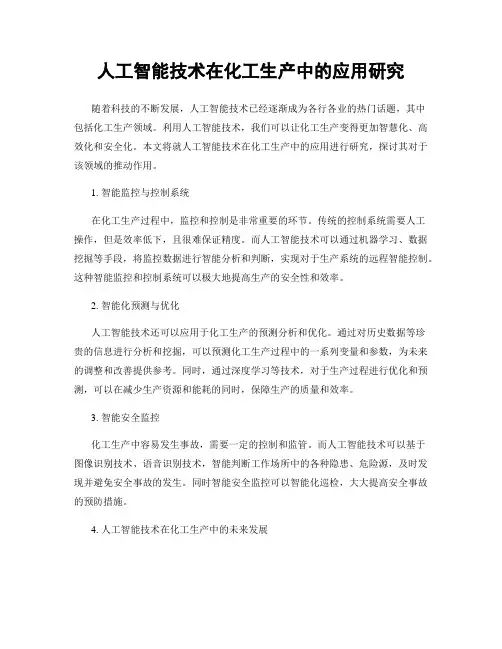 人工智能技术在化工生产中的应用研究

随着科技的不断发展，人工智能技术已经逐渐成为各行各业的热门话题，其中包括化工生产领域。利用人工智能技术，我们可以让化工生产变得更加智慧化、高效化和安全化。本文将就人工智能技术在化工生产中的应用进行研究，探讨其对于该领域的推动作用。

1. 智能监控与控制系统

在化工生产过程中，监控和控制是非常重要的环节。传统的控制系统需要人工操作，但是效率低下，且很难保证精度。而人工智能技术可以通过机器学习、数据挖掘等手段，将监控数据进行智能分析和判断，实现对于生产系统的远程智能控制。这种智能监控和控制系统可以极大地提高生产的安全性和效率。

2. 智能化预测与优化

人工智能技术还可以应用于化工生产的预测分析和优化。通过对历史数据等珍贵的信息进行分析和挖掘，可以预测化工生产过程中的一系列变量和参数，为未来的调整和改善提供参考。同时，通过深度学习等技术，对于生产过程进行优化和预测，可以在减少生产资源和能耗的同时，保障生产的质量和效率。

3. 智能安全监控

化工生产中容易发生事故，需要一定的控制和监管。而人工智能技术可以基于图像识别技术、语音识别技术，智能判断工作场所中的各种隐患、危险源，及时发现并避免安全事故的发生。同时智能安全监控可以智能化巡检，大大提高安全事故的预防措施。

4. 人工智能技术在化工生产中的未来发展